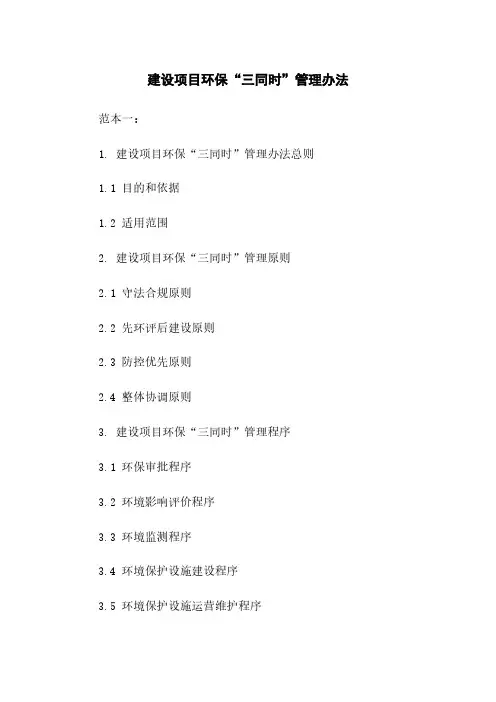 建设项目环保“三同时”管理办法

范本一：

1.建设项目环保“三同时”管理办法总则

1.1目的和依据

1.2适用范围

2.建设项目环保“三同时”管理原则

2.1守法合规原则

2.2先环评后建设原则

2.3防控优先原则

2.4整体协调原则

3.建设项目环保“三同时”管理程序

3.1环保审批程序

3.2环境影响评价程序

3.3环境监测程序

3.4环境保护设施建设程序

3.5环境保护设施运营维护程序